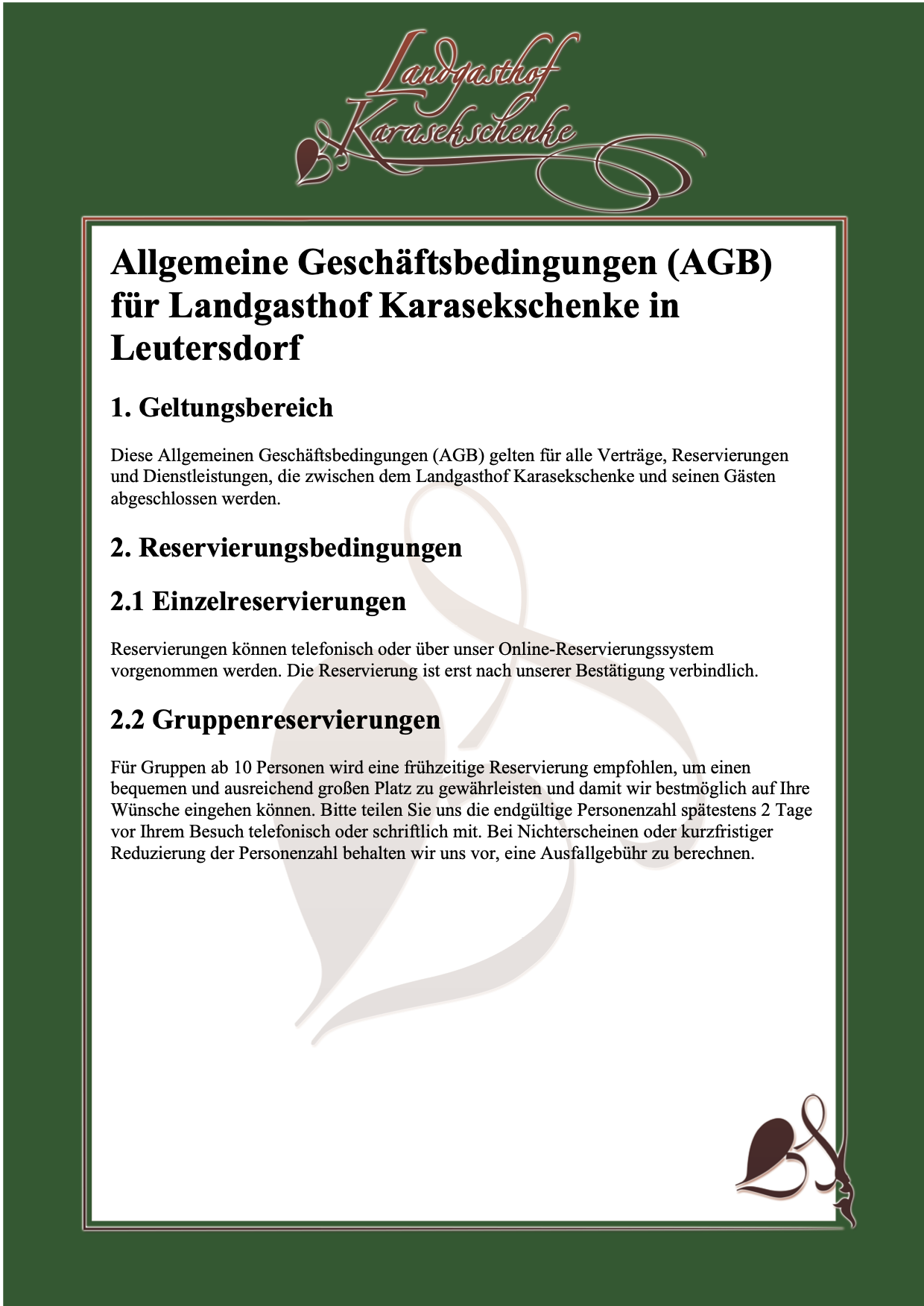 Landgasthof Karasekschenke

Allgemeine Geschäftsbedingungen (AGB) für Landgasthof Karasekschenke in Leutersdorf

1. Geltungsbereich

Diese Allgemeinen Geschäftsbedingungen (AGB) gelten für alle Verträge, Reservierungen und Dienstleistungen, die zwischen dem Landgasthof Karasekschenke und seinen Gästen abgeschlossen werden.

2. Reservierungsbedingungen

2.1 Einzelreservierungen

Reservierungen können telefonisch oder über unser Online-Reservierungssystem vorgenommen werden. Die Reservierung ist erst nach unserer Bestätigung verbindlich.

2.2 Gruppenreservierungen

Für Gruppen ab 10 Personen wird eine frühzeitige Reservierung empfohlen, um einen bequemen und ausreichend großen Platz zu gewährleisten und damit wir bestmöglich auf Ihre Wünsche eingehen können. Bitte teilen Sie uns die endgültige Personenzahl spätestens 2 Tage vor Ihrem Besuch telefonisch oder schriftlich mit. Bei Nichterscheinen oder kurzfristiger Reduzierung der Personenzahl behalten wir uns vor, eine Ausfallgebühr zu berechnen.